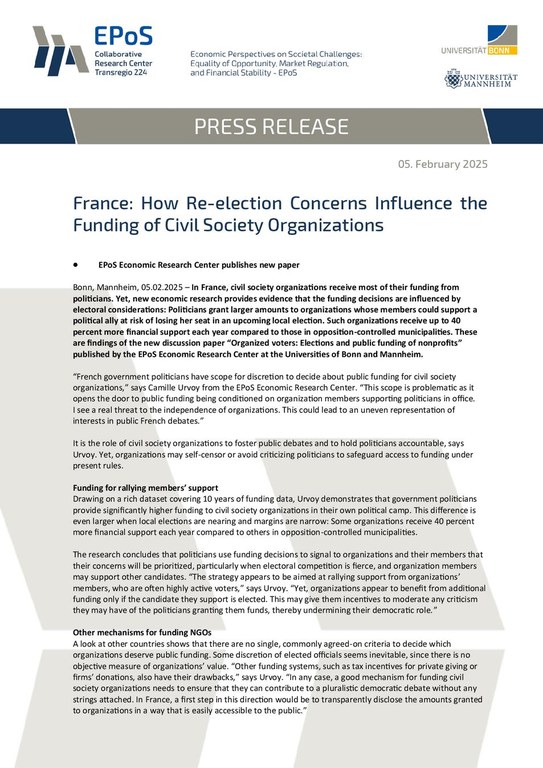 EPoS
Collaborative Research Center Transregio 224

Economic Perspectives on Societal Challenges: Equality of Opportunity, Market Regulation, and Financial Stability - EPoS

UNIVERSITÄT BONN

UNIVERSITÄT MANNHEIM

PRESS RELEASE

05. February 2025

France: How Re-election Concerns Influence the Funding of Civil Society Organizations

• EPoS Economic Research Center publishes new paper

Bonn, Mannheim, 05.02.2025 – In France, civil society organizations receive most of their funding from politicians. Yet, new economic research provides evidence that the funding decisions are influenced by electoral considerations: Politicians grant larger amounts to organizations whose members could support a political ally at risk of losing her seat in an upcoming local election. Such organizations receive up to 40 percent more financial support each year compared to those in opposition-controlled municipalities. These are findings of the new discussion paper "Organized voters: Elections and public funding of nonprofits" published by the EPoS Economic Research Center at the Universities of Bonn and Mannheim.

"French government politicians have scope for discretion to decide about public funding for civil society organizations," says Camille Urvoy from the EPoS Economic Research Center. "This scope is problematic as it opens the door to public funding being conditioned on organization members supporting politicians in office. I see a real threat to the independence of organizations. This could lead to an uneven representation of interests in public French debates."

It is the role of civil society organizations to foster public debates and to hold politicians accountable, says Urvoy. Yet, organizations may self-censor or avoid criticizing politicians to safeguard access to funding under present rules.

Funding for rallying members' support
Drawing on a rich dataset covering 10 years of funding data, Urvoy demonstrates that government politicians provide significantly higher funding to civil society organizations in their own political camp. This difference is even larger when local elections are nearing and margins are narrow: Some organizations receive 40 percent more financial support each year compared to others in opposition-controlled municipalities.

The research concludes that politicians use funding decisions to signal to organizations and their members that their concerns will be prioritized, particularly when electoral competition is fierce, and organization members may support other candidates. "The strategy appears to be aimed at rallying support from organizations' members, who are often highly active voters," says Urvoy. "Yet, organizations appear to benefit from additional funding only if the candidate they support is elected. This may give them incentives to moderate any criticism they may have of the politicians granting them funds, thereby undermining their democratic role."

Other mechanisms for funding NGOs
A look at other countries shows that there are no single, commonly agreed-on criteria to decide which organizations deserve public funding. Some discretion of elected officials seems inevitable, since there is no objective measure of organizations' value. "Other funding systems, such as tax incentives for private giving or firms' donations, also have their drawbacks," says Urvoy. "In any case, a good mechanism for funding civil society organizations needs to ensure that they can contribute to a pluralistic democratic debate without any strings attached. In France, a first step in this direction would be to transparently disclose the amounts granted to organizations in a way that is easily accessible to the public."